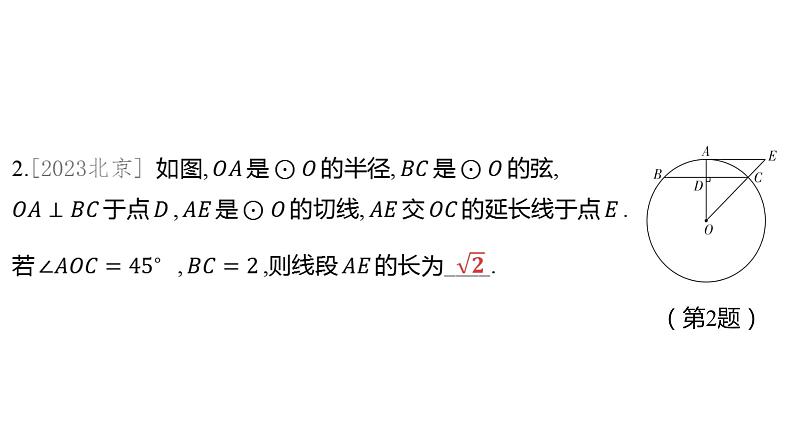 2.[2023北京] 如图,$OA$是$\odot O$的半径,$BC$是$\odot O$的弦,$OA \perp BC$于点$D$,$AE$是$\odot O$的切线,$AE$交$OC$的延长线于点$E$.若$\angle AOC = 45°$,$BC = 2$,则线段$AE$的长为$\sqrt{2}$.

A E B D C O

(第2题)